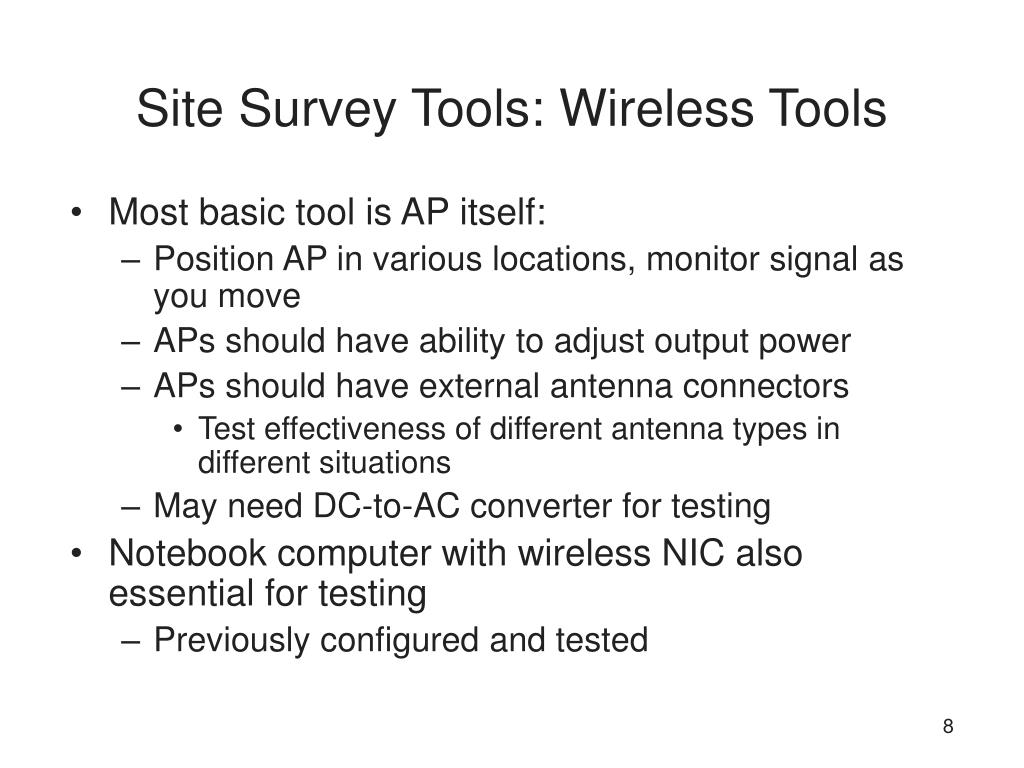 Site Survey Tools: Wireless Tools

• Most basic tool is AP itself:
 – Position AP in various locations, monitor signal as you move
 – APs should have ability to adjust output power
 – APs should have external antenna connectors
  • Test effectiveness of different antenna types in different situations
 – May need DC-to-AC converter for testing
• Notebook computer with wireless NIC also essential for testing
 – Previously configured and tested

8